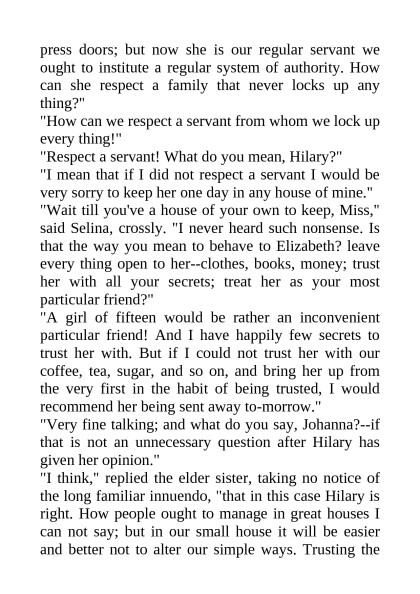 press doors; but now she is our regular servant we ought to institute a regular system of authority. How can she respect a family that never locks up any thing?"

"How can we respect a servant from whom we lock up every thing!"

"Respect a servant! What do you mean, Hilary?"

"I mean that if I did not respect a servant I would be very sorry to keep her one day in any house of mine."

"Wait till you've a house of your own to keep, Miss," said Selina, crossly. "I never heard such nonsense. Is that the way you mean to behave to Elizabeth? leave every thing open to her--clothes, books, money; trust her with all your secrets; treat her as your most particular friend?"

"A girl of fifteen would be rather an inconvenient particular friend! And I have happily few secrets to trust her with. But if I could not trust her with our coffee, tea, sugar, and so on, and bring her up from the very first in the habit of being trusted, I would recommend her being sent away to-morrow."

"Very fine talking; and what do you say, Johanna?--if that is not an unnecessary question after Hilary has given her opinion."

"I think," replied the elder sister, taking no notice of the long familiar innuendo, "that in this case Hilary is right. How people ought to manage in great houses I can not say; but in our small house it will be easier and better not to alter our simple ways. Trusting the